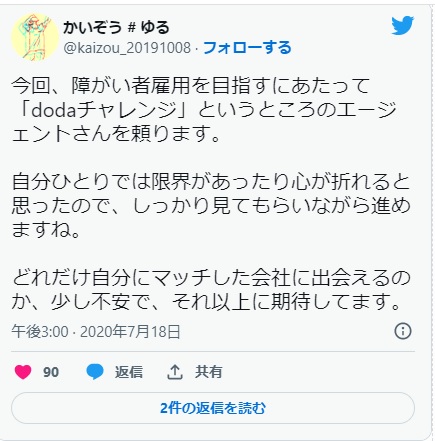 かいぞう # ゆる
@kaizou_20191008 · フォローする

今回、障がい者雇用を目指すにあたって「dodaチャレンジ」というところのエージェントさんを頼ります。

自分ひとりでは限界があったり心が折れると思ったので、しっかり見てもらいながら進めますね。

どれだけ自分にマッチした会社に出会えるのか、少し不安で、それ以上に期待してます。

午後3:00 · 2020年7月18日

90 返信 共有

2件の返信を読む